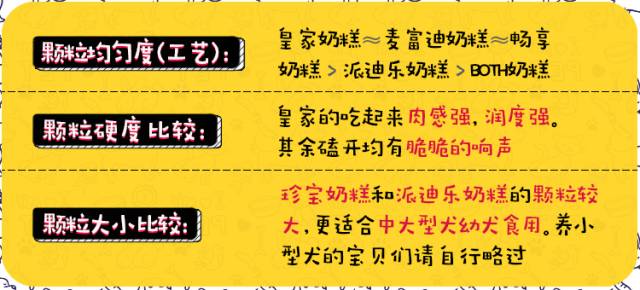 颗粒均匀度(工艺):

皇家奶糕≈麦富迪奶糕≈畅享奶糕 > 派迪乐奶糕 > BOTH奶糕

颗粒硬度比较:

皇家的吃起来肉感强，润度强。其余磕开均有脆脆的响声

颗粒大小比较:

珍宝奶糕和派迪乐奶糕的颗粒较大，更适合中大型犬幼犬食用。养小型犬的宝贝们请自行略过